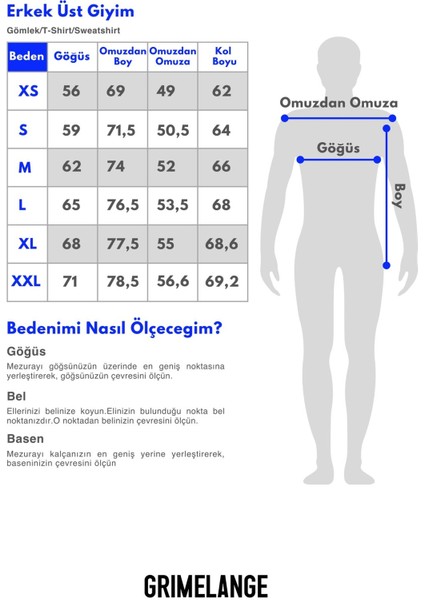 Erkek Üst Giyim

Gömlek/T-Shirt/Sweatshirt

| Beden | Göğüs | Omuzdan Boy | Omuzdan Omuza | Kol Boyu |
|---|---|---|---|---|
| XS | 56 | 69 | 49 | 62 |
| S | 59 | 71,5 | 50,5 | 64 |
| M | 62 | 74 | 52 | 66 |
| L | 65 | 76,5 | 53,5 | 68 |
| XL | 68 | 77,5 | 55 | 68,6 |
| XXL | 71 | 78,5 | 56,6 | 69,2 |

Omuzdan Omuza

Göğüs

Boy

Bedenimi Nasıl Ölçecegim?

Göğüs

Mezurayı göğsünüzün üzerinde en geniş noktasına yerleştirerek, göğsünüzün çevresini ölçün.

Bel

Ellerinizi belinize koyun.Elinizin bulunduğu nokta bel noktanızdır.O noktadan belinizin çevresini ölçün.

Basen

Mezurayı kalçanızın en geniş yerine yerleştirerek, baseninizin çevresini ölçün

GRIMELANGE